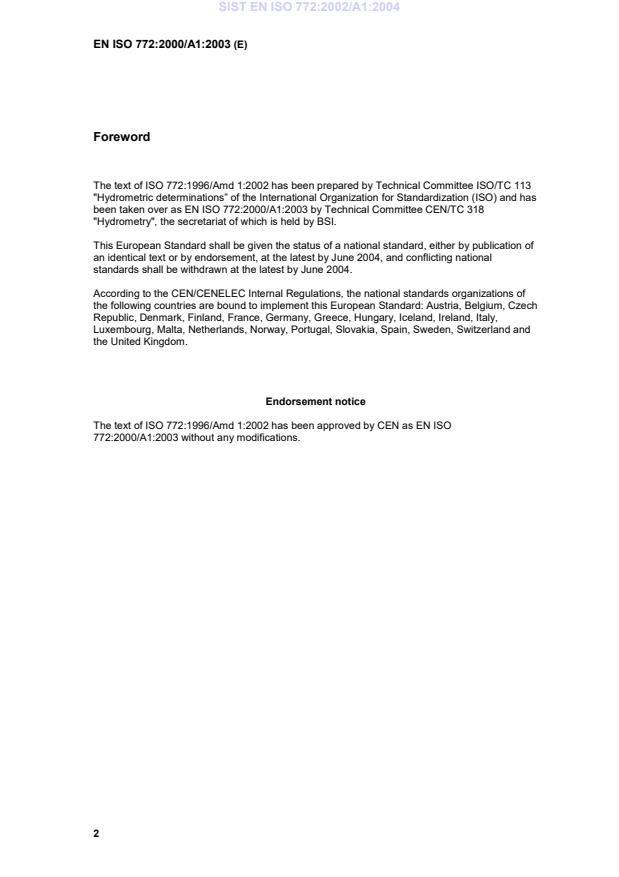 SIST EN ISO 772:2002/A1:2004

EN ISO 772:2000/A1:2003 (E)

Foreword

The text of ISO 772:1996/Amd 1:2002 has been prepared by Technical Committee ISO/TC 113 "Hydrometric determinations" of the International Organization for Standardization (ISO) and has been taken over as EN ISO 772:2000/A1:2003 by Technical Committee CEN/TC 318 "Hydrometry", the secretariat of which is held by BSI.

This European Standard shall be given the status of a national standard, either by publication of an identical text or by endorsement, at the latest by June 2004, and conflicting national standards shall be withdrawn at the latest by June 2004.

According to the CEN/CENELEC Internal Regulations, the national standards organizations of the following countries are bound to implement this European Standard: Austria, Belgium, Czech Republic, Denmark, Finland, France, Germany, Greece, Hungary, Iceland, Ireland, Italy, Luxembourg, Malta, Netherlands, Norway, Portugal, Slovakia, Spain, Sweden, Switzerland and the United Kingdom.

Endorsement notice

The text of ISO 772:1996/Amd 1:2002 has been approved by CEN as EN ISO 772:2000/A1:2003 without any modifications.

2